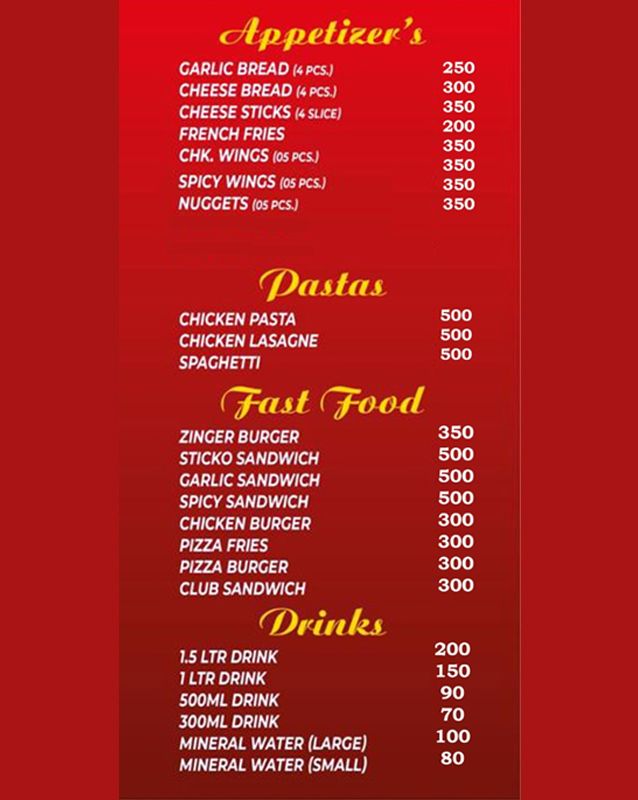 Appetizer's

GARLIC BREAD (4 PCS.) 250
CHEESE BREAD (4 PCS.) 300
CHEESE STICKS (4 SLICE) 350
FRENCH FRIES 200
CHK. WINGS (05 PCS.) 350
350
SPICY WINGS (05 PCS.) 350
NUGGETS (05 PCS.) 350

Pastas

CHICKEN PASTA 500
CHICKEN LASAGNE 500
SPAGHETTI 500

Fast Food

ZINGER BURGER 350
STICKO SANDWICH 500
GARLIC SANDWICH 500
SPICY SANDWICH 500
CHICKEN BURGER 300
PIZZA FRIES 300
PIZZA BURGER 300
CLUB SANDWICH 300

Drinks

1.5 LTR DRINK 200
1 LTR DRINK 150
500ML DRINK 90
300ML DRINK 70
MINERAL WATER (LARGE) 100
MINERAL WATER (SMALL) 80